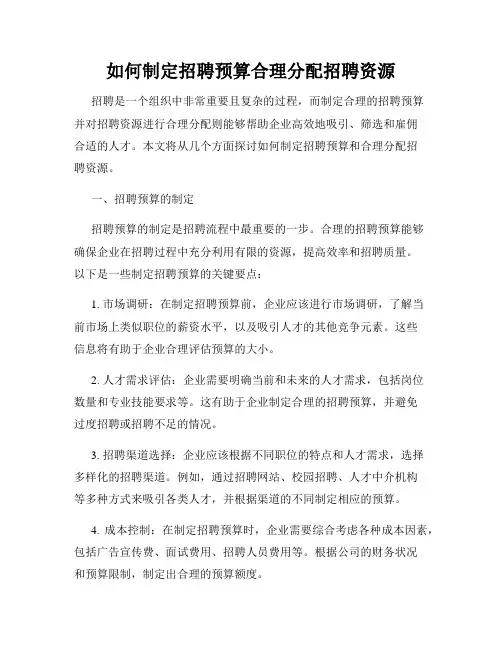 如何制定招聘预算合理分配招聘资源

招聘是一个组织中非常重要且复杂的过程，而制定合理的招聘预算并对招聘资源进行合理分配则能够帮助企业高效地吸引、筛选和雇佣合适的人才。本文将从几个方面探讨如何制定招聘预算和合理分配招聘资源。

一、招聘预算的制定

招聘预算的制定是招聘流程中最重要的一步。合理的招聘预算能够确保企业在招聘过程中充分利用有限的资源，提高效率和招聘质量。以下是一些制定招聘预算的关键要点：

1. 市场调研：在制定招聘预算前，企业应该进行市场调研，了解当前市场上类似职位的薪资水平，以及吸引人才的其他竞争元素。这些信息将有助于企业合理评估预算的大小。

2. 人才需求评估：企业需要明确当前和未来的人才需求，包括岗位数量和专业技能要求等。这有助于企业制定合理的招聘预算，并避免过度招聘或招聘不足的情况。

3. 招聘渠道选择：企业应该根据不同职位的特点和人才需求，选择多样化的招聘渠道。例如，通过招聘网站、校园招聘、人才中介机构等多种方式来吸引各类人才，并根据渠道的不同制定相应的预算。

4. 成本控制：在制定招聘预算时，企业需要综合考虑各种成本因素，包括广告宣传费、面试费用、招聘人员费用等。根据公司的财务状况和预算限制，制定出合理的预算额度。